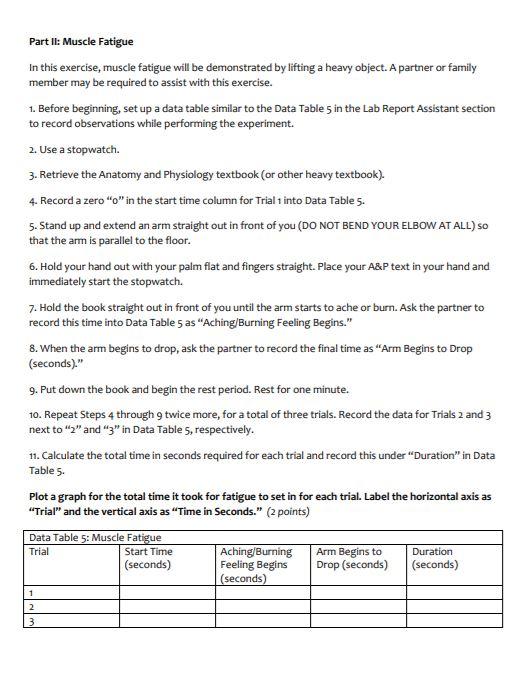 Part II: Muscle Fatigue

In this exercise, muscle fatigue will be demonstrated by lifting a heavy object. A partner or family member may be required to assist with this exercise.

1. Before beginning, set up a data table similar to the Data Table 5 in the Lab Report Assistant section to record observations while performing the experiment.

2. Use a stopwatch.

3. Retrieve the Anatomy and Physiology textbook (or other heavy textbook).

4. Record a zero "0" in the start time column for Trial 1 into Data Table 5.

5. Stand up and extend an arm straight out in front of you (DO NOT BEND YOUR ELBOW AT ALL) so that the arm is parallel to the floor.

6. Hold your hand out with your palm flat and fingers straight. Place your A&P text in your hand and immediately start the stopwatch.

7. Hold the book straight out in front of you until the arm starts to ache or burn. Ask the partner to record this time into Data Table 5 as "Aching/Burning Feeling Begins."

8. When the arm begins to drop, ask the partner to record the final time as "Arm Begins to Drop (seconds)."

9. Put down the book and begin the rest period. Rest for one minute.

10. Repeat Steps 4 through 9 twice more, for a total of three trials. Record the data for Trials 2 and 3 next to "2" and "3" in Data Table 5, respectively.

11. Calculate the total time in seconds required for each trial and record this under "Duration" in Data Table 5.

Plot a graph for the total time it took for fatigue to set in for each trial. Label the horizontal axis as "Trial" and the vertical axis as "Time in Seconds." (2 points)

Data Table 5: Muscle Fatigue

| Trial | Start Time (seconds) | Aching/Burning Feeling Begins (seconds) | Arm Begins to Drop (seconds) | Duration (seconds) |
|---|---|---|---|---|
| 1 | | | | |
| 2 | | | | |
| 3 | | | | |